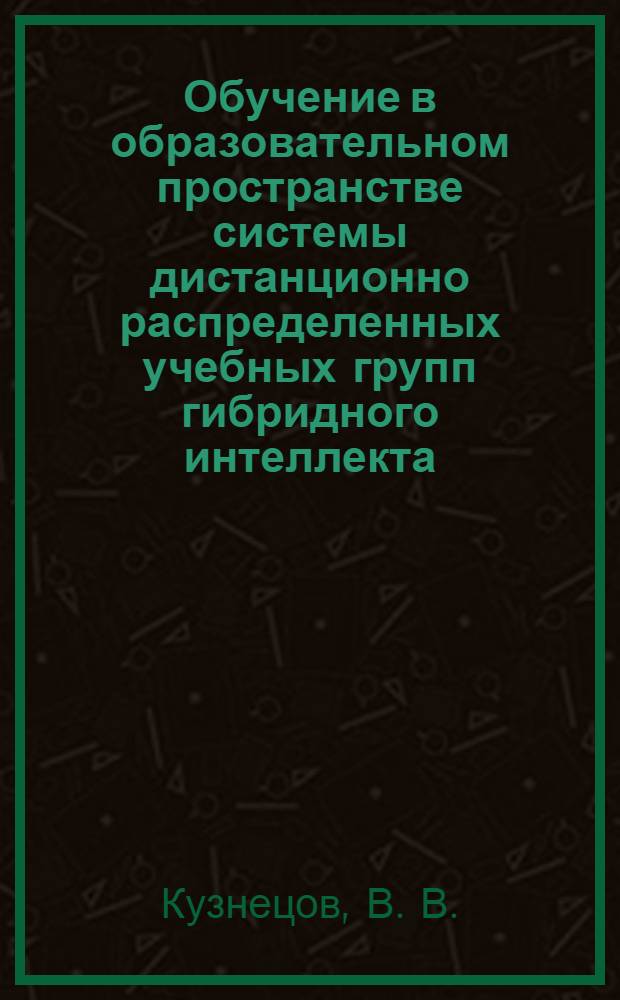 Обучение в образовательном пространстве системы дистанционно распределенных учебных групп гибридного интеллекта

Кузнецов, В. В.